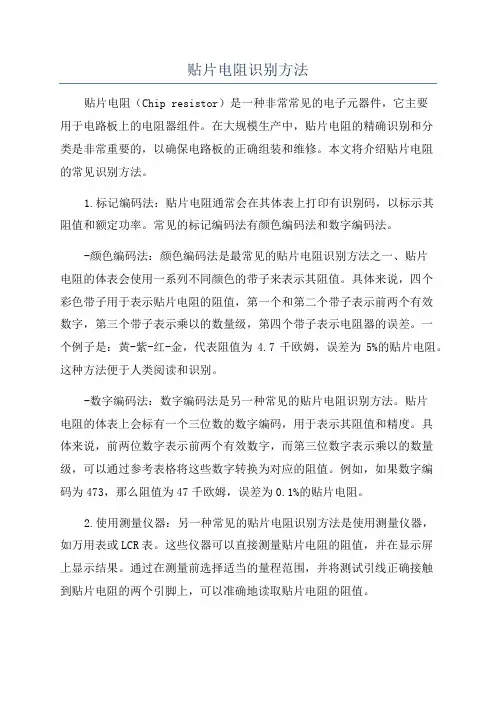 贴片电阻识别方法

贴片电阻（Chip resistor）是一种非常常见的电子元器件，它主要用于电路板上的电阻器组件。在大规模生产中，贴片电阻的精确识别和分类是非常重要的，以确保电路板的正确组装和维修。本文将介绍贴片电阻的常见识别方法。

1.标记编码法：贴片电阻通常会在其体表上打印有识别码，以标示其阻值和额定功率。常见的标记编码法有颜色编码法和数字编码法。

-颜色编码法：颜色编码法是最常见的贴片电阻识别方法之一、贴片电阻的体表会使用一系列不同颜色的带子来表示其阻值。具体来说，四个彩色带子用于表示贴片电阻的阻值，第一个和第二个带子表示前两个有效数字，第三个带子表示乘以的数量级，第四个带子表示电阻器的误差。一个例子是：黄-紫-红-金，代表阻值为 4.7 千欧姆，误差为 5%的贴片电阻。这种方法便于人类阅读和识别。

-数字编码法：数字编码法是另一种常见的贴片电阻识别方法。贴片电阻的体表上会标有一个三位数的数字编码，用于表示其阻值和精度。具体来说，前两位数字表示前两个有效数字，而第三位数字表示乘以的数量级，可以通过参考表格将这些数字转换为对应的阻值。例如，如果数字编码为 473，那么阻值为 47 千欧姆，误差为 0.1%的贴片电阻。

2.使用测量仪器：另一种常见的贴片电阻识别方法是使用测量仪器，如万用表或 LCR 表。这些仪器可以直接测量贴片电阻的阻值，并在显示屏上显示结果。通过在测量前选择适当的量程范围，并将测试引线正确接触到贴片电阻的两个引脚上，可以准确地读取贴片电阻的阻值。